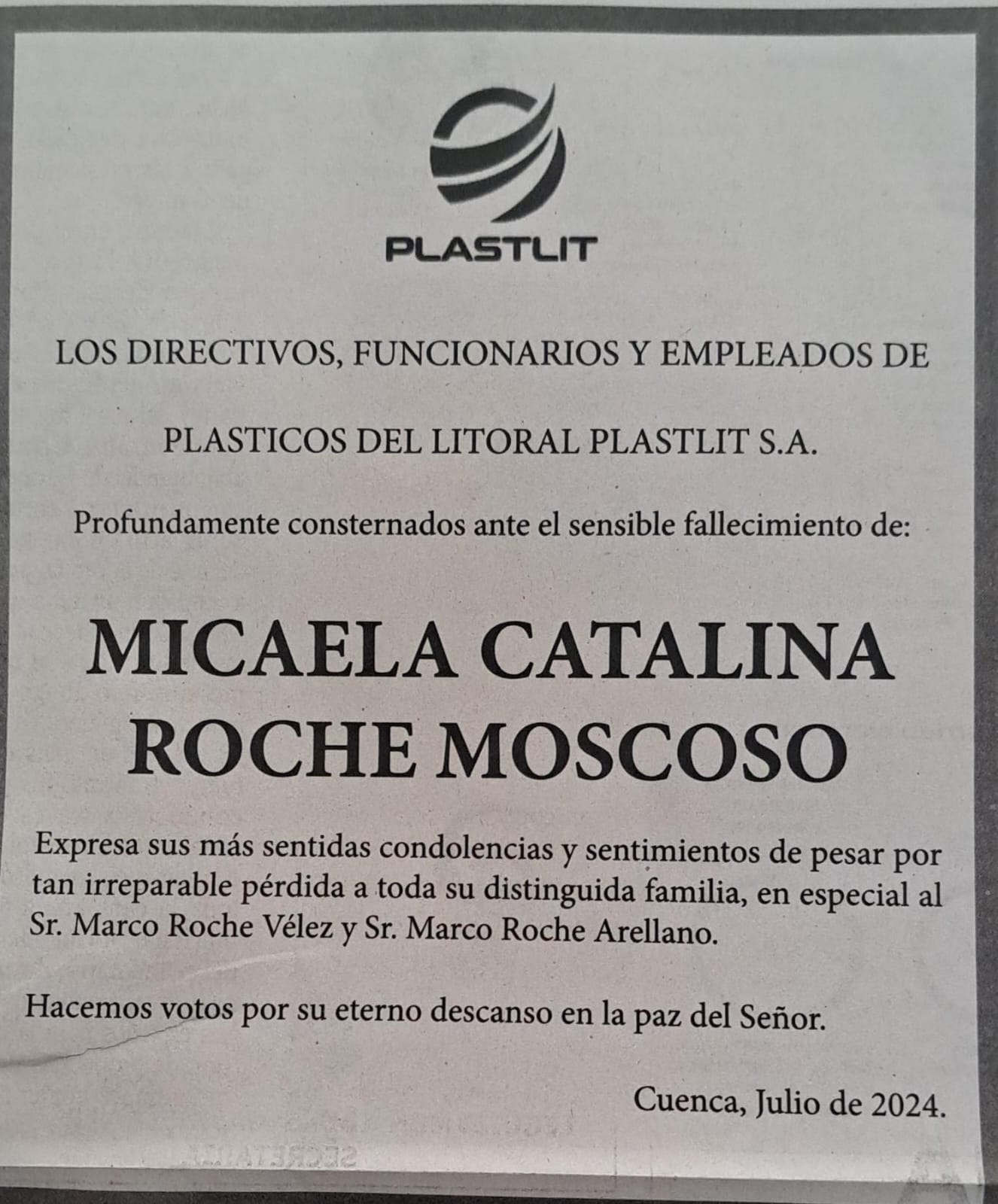 PLASTLIT

LOS DIRECTIVOS, FUNCIONARIOS Y EMPLEADOS DE

PLASTICOS DEL LITORAL PLASTLIT S.A.

Profundamente consternados ante el sensible fallecimiento de:

MICAELA CATALINA ROCHE MOSCOSO

Expresa sus más sentidas condolencias y sentimientos de pesar por tan irreparable pérdida a toda su distinguida familia, en especial al Sr. Marco Roche Vélez y Sr. Marco Roche Arellano.

Hacemos votos por su eterno descanso en la paz del Señor.

Cuenca, Julio de 2024.